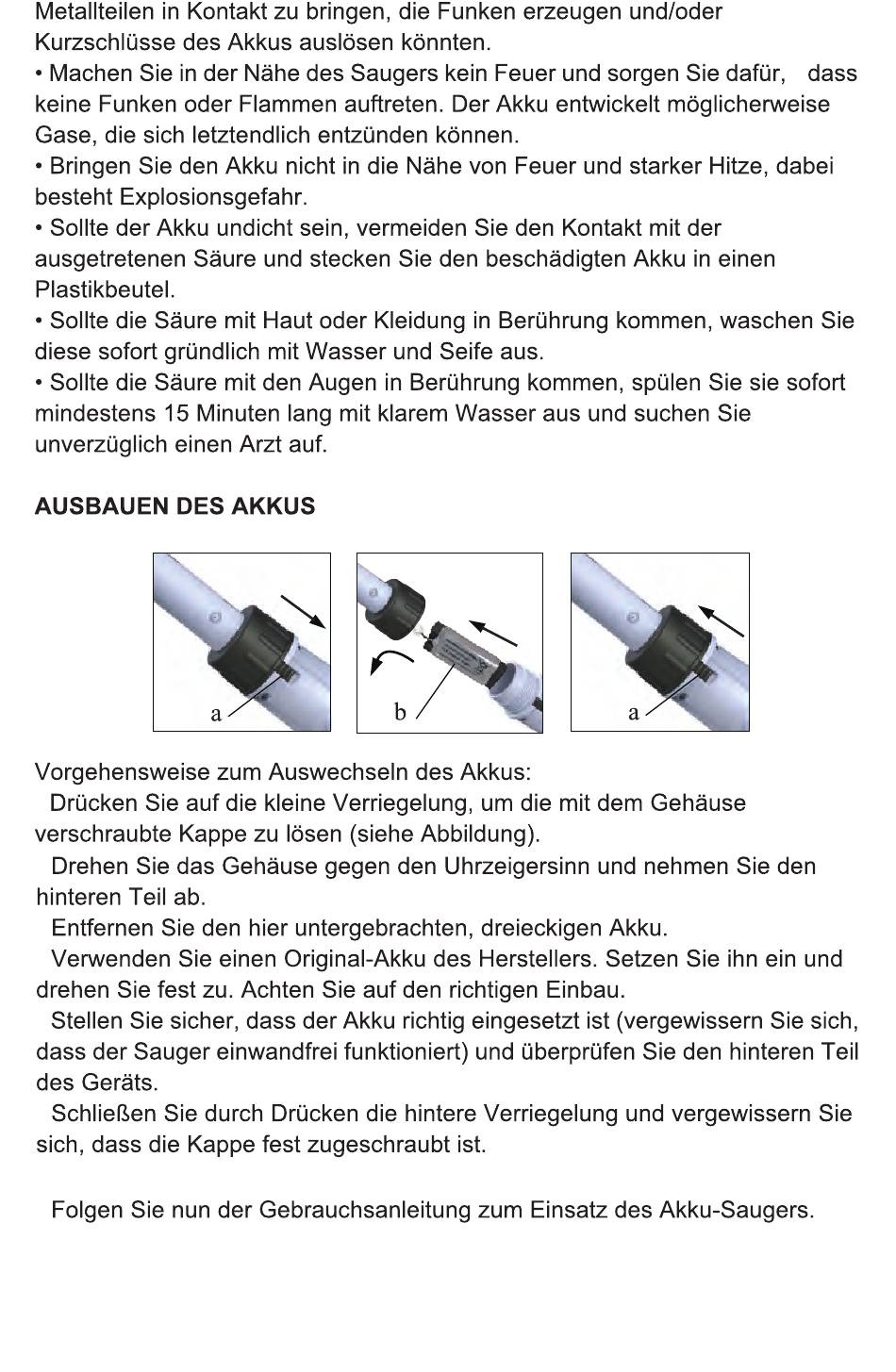 Metallteilen in Kontakt zu bringen, die Funken erzeugen und/oder Kurzschlüsse des Akkus auslösen könnten.
• Machen Sie in der Nähe des Saugers kein Feuer und sorgen Sie dafür, dass keine Funken oder Flammen auftreten. Der Akku entwickelt möglicherweise Gase, die sich letztendlich entzünden können.
• Bringen Sie den Akku nicht in die Nähe von Feuer und starker Hitze, dabei besteht Explosionsgefahr.
• Sollte der Akku undicht sein, vermeiden Sie den Kontakt mit der ausgetretenen Säure und stecken Sie den beschädigten Akku in einen Plastikbeutel.
• Sollte die Säure mit Haut oder Kleidung in Berührung kommen, waschen Sie diese sofort gründlich mit Wasser und Seife aus.
• Sollte die Säure mit den Augen in Berührung kommen, spülen Sie sie sofort mindestens 15 Minuten lang mit klarem Wasser aus und suchen Sie unverzüglich einen Arzt auf.

AUSBAUEN DES AKKUS

a

b

a

Vorgehensweise zum Auswechseln des Akkus:
Drücken Sie auf die kleine Verriegelung, um die mit dem Gehäuse verschraubte Kappe zu lösen (siehe Abbildung).
Drehen Sie das Gehäuse gegen den Uhrzeigersinn und nehmen Sie den hinteren Teil ab.
Entfernen Sie den hier untergebrachten, dreieckigen Akku.
Verwenden Sie einen Original-Akku des Herstellers. Setzen Sie ihn ein und drehen Sie fest zu. Achten Sie auf den richtigen Einbau.
Stellen Sie sicher, dass der Akku richtig eingesetzt ist (vergewissern Sie sich, dass der Sauger einwandfrei funktioniert) und überprüfen Sie den hinteren Teil des Geräts.
Schließen Sie durch Drücken die hintere Verriegelung und vergewissern Sie sich, dass die Kappe fest zugeschraubt ist.

Folgen Sie nun der Gebrauchsanleitung zum Einsatz des Akku-Saugers.